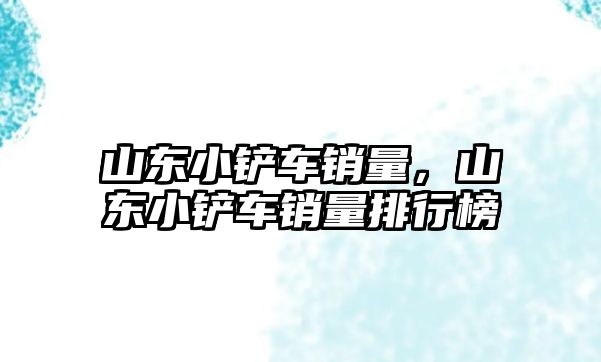 山东小铲车销量，山东小铲车销量排行榜